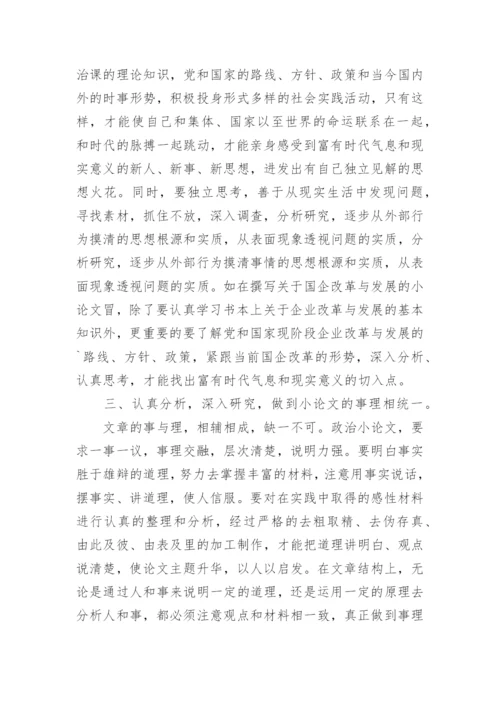 治课的理论知识，党和国家的路线、方针、政策和当今国内外的时事形势，积极投身形式多样的社会实践活动，只有这样，才能使自己和集体、国家以至世界的命运联系在一起，和时代的脉搏一起跳动，才能亲身感受到富有时代气息和现实意义的新人、新事、新思想，迸发出有自己独立见解的思想火花。同时，要独立思考，善于从现实生活中发现问题，寻找素材，抓住不放，深入调查，分析研究，逐步从外部行为摸清的思想根源和实质，从表面现象透视问题的实质，分析研究，逐步从外部行为摸清事情的思想根源和实质，从表面现象透视问题的实质。如在撰写关于国企改革与发展的小论文冒，除了要认真学习书本上关于企业改革与发展的基本知识外，更重要的要了解党和国家现阶段企业改革与发展的`路线、方针、政策，紧跟当前国企改革的形势，深入分析、认真思考，才能找出富有时代气息和现实意义的切入点。

三、认真分析，深入研究，做到小论文的事理相统一。

文章的事与理，相辅相成，缺一不可。政治小论文，要求一事一议，事理交融，层次清楚，说明力强。要明白事实胜于雄辩的道理，努力去掌握丰富的材料，注意用事实说话，摆事实、讲道理，使人信服。要对在实践中取得的感性材料进行认真的整理和分析，经过严格的去粗取精、去伪存真、由此及彼、由表及里的加工制作，才能把道理讲明白、观点说清楚，使论文主题升华，以人以启发。在文章结构上，无论是通过人和事来说明一定的道理，还是运用一定的原理去分析人和事，都必须注意观点和材料相一致，真正做到事理